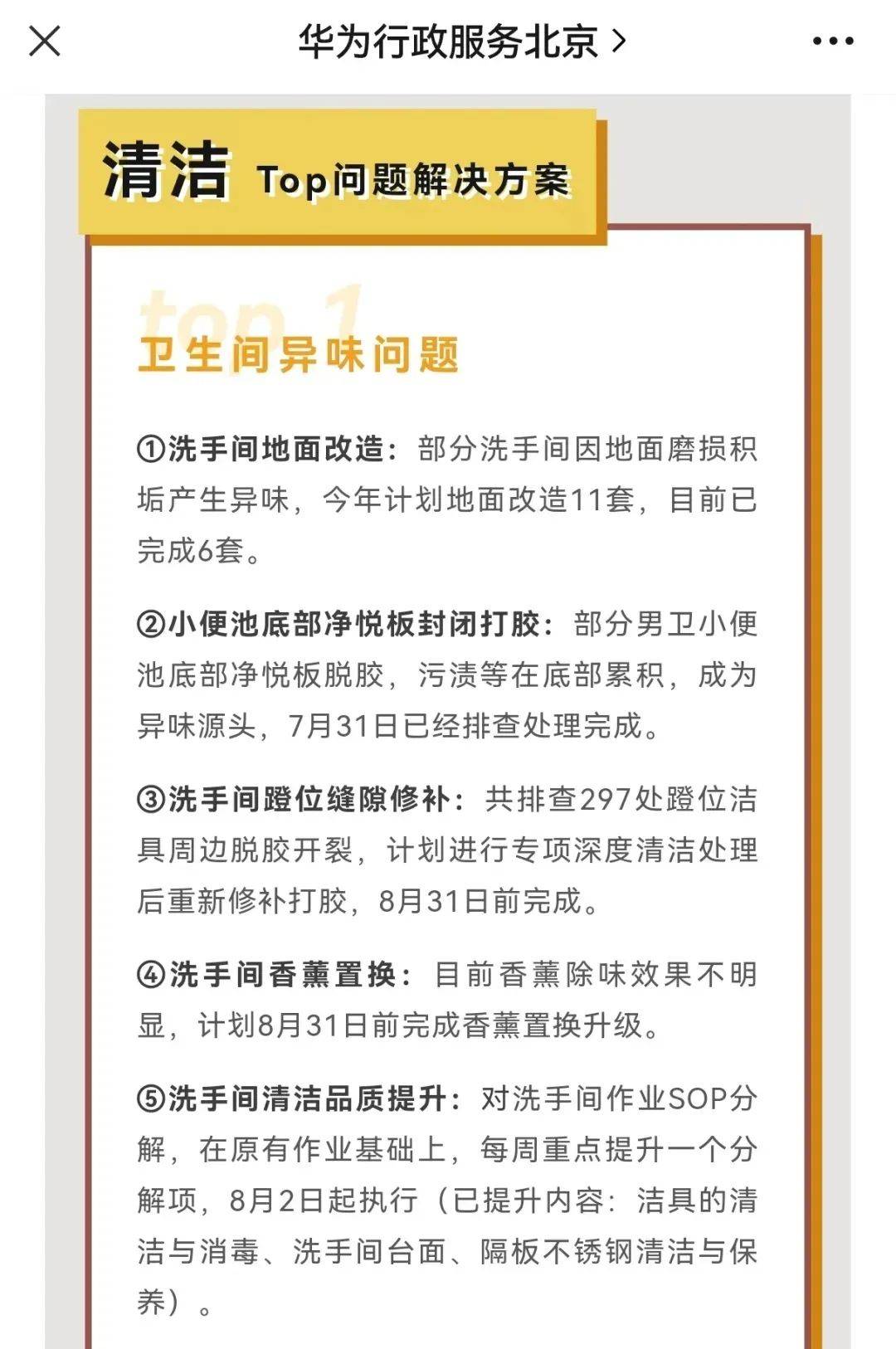 华为行政服务北京 >

清洁 Top问题解决方案

top 1

卫生间异味问题

①洗手间地面改造：部分洗手间因地面磨损积垢产生异味，今年计划地面改造11套，目前已完成6套。

②小便池底部净悦板封闭打胶：部分男卫小便池底部净悦板脱胶，污渍等在底部累积，成为异味源头，7月31日已经排查处理完成。

③洗手间蹬位缝隙修补：共排查297处蹬位洁具周边脱胶开裂，计划进行专项深度清洁处理后重新修补打胶，8月31日前完成。

④洗手间香薰置换：目前香薰除味效果不明显，计划8月31日前完成香薰置换升级。

⑤洗手间清洁品质提升：对洗手间作业SOP分解，在原有作业基础上，每周重点提升一个分解项，8月2日起执行（已提升内容：洁具的清洁与消毒、洗手间台面、隔板不锈钢清洁与保养）。